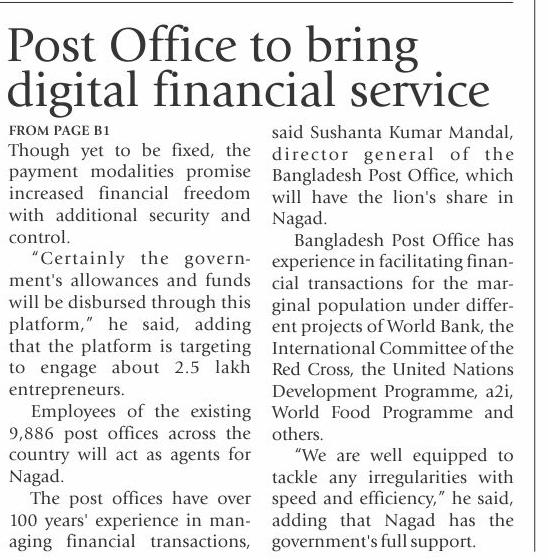 Post Office to bring digital financial service

FROM PAGE B1

Though yet to be fixed, the payment modalities promise increased financial freedom with additional security and control.

"Certainly the government's allowances and funds will be disbursed through this platform," he said, adding that the platform is targeting to engage about 2.5 lakh entrepreneurs.

Employees of the existing 9,886 post offices across the country will act as agents for Nagad.

The post offices have over 100 years' experience in managing financial transactions, said Sushanta Kumar Mandal, director general of the Bangladesh Post Office, which will have the lion's share in Nagad.

Bangladesh Post Office has experience in facilitating financial transactions for the marginal population under different projects of World Bank, the International Committee of the Red Cross, the United Nations Development Programme, a2i, World Food Programme and others.

"We are well equipped to tackle any irregularities with speed and efficiency," he said, adding that Nagad has the government's full support.